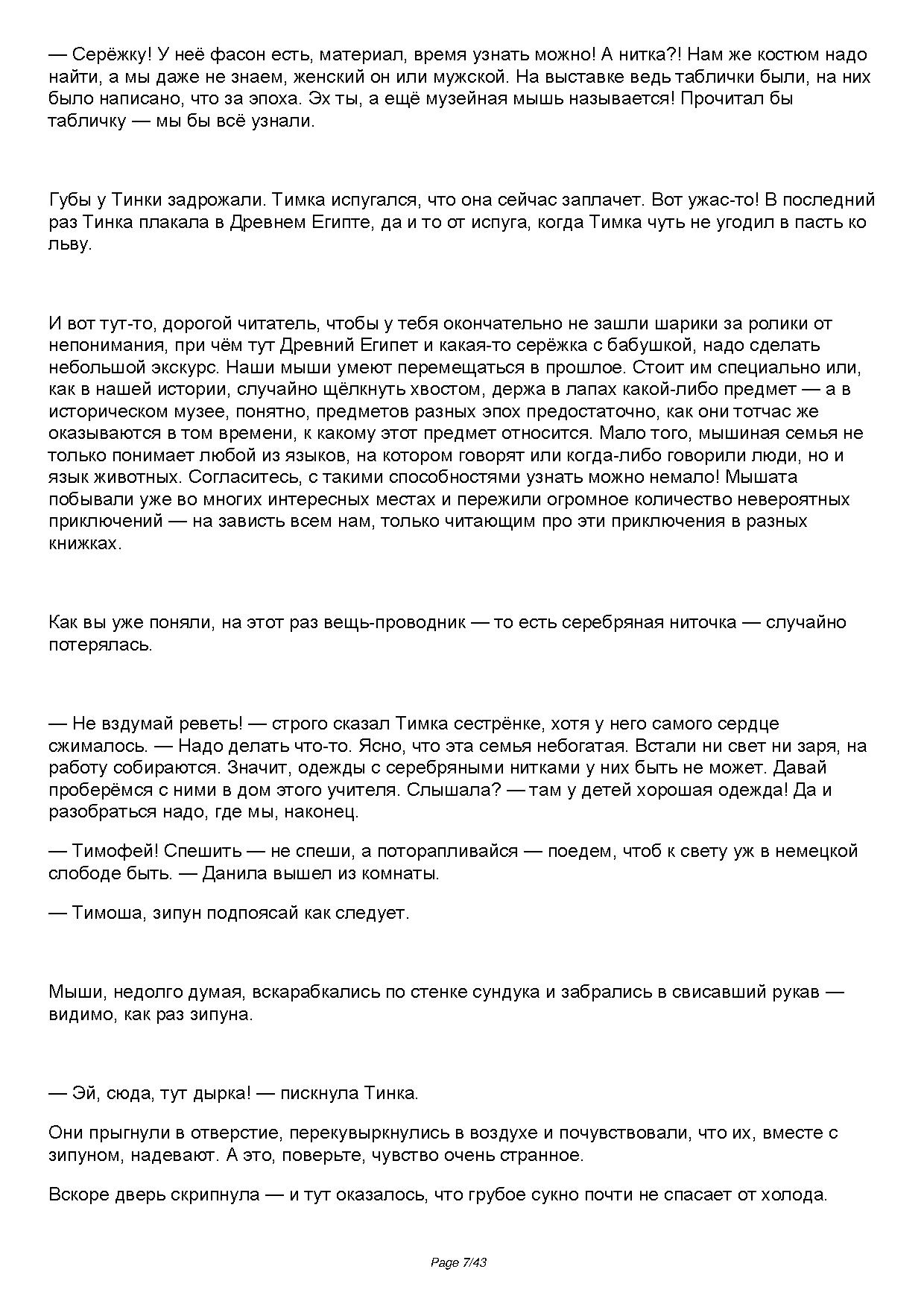 — Серёжку! У неё фасон есть, материал, время узнать можно! А нитка?! Нам же костюм надо найти, а мы даже не знаем, женский он или мужской. На выставке ведь таблички были, на них было написано, что за эпоха. Эх ты, а ещё музейная мышь называется! Прочитал бы табличку — мы бы всё узнали.

Губы у Тинки задрожали. Тимка испугался, что она сейчас заплачет. Вот ужас-то! В последний раз Тинка плакала в Древнем Египте, да и то от испуга, когда Тимка чуть не угодил в пасть ко льву.

И вот тут-то, дорогой читатель, чтобы у тебя окончательно не зашли шарики за ролики от непонимания, при чём тут Древний Египет и какая-то серёжка с бабушкой, надо сделать небольшой экскурс. Наши мыши умеют перемещаться в прошлое. Стоит им специально или, как в нашей истории, случайно щёлкнуть хвостом, держа в лапах какой-либо предмет — а в историческом музее, понятно, предметов разных эпох предостаточно, как они тотчас же оказываются в том времени, к какому этот предмет относится. Мало того, мышиная семья не только понимает любой из языков, на котором говорят или когда-либо говорили люди, но и язык животных. Согласитесь, с такими способностями узнать можно немало! Мышата побывали уже во многих интересных местах и пережили огромное количество невероятных приключений — на зависть всем нам, только читающим про эти приключения в разных книжках.

Как вы уже поняли, на этот раз вещь-проводник — то есть серебряная ниточка — случайно потерялась.

— Не вздумай реветь! — строго сказал Тимка сестрёнке, хотя у него самого сердце сжималось. — Надо делать что-то. Ясно, что эта семья небогатая. Встали ни свет ни заря, на работу собираются. Значит, одежды с серебряными нитками у них быть не может. Давай проберёмся с ними в дом этого учителя. Слышала? — там у детей хорошая одежда! Да и разобраться надо, где мы, наконец.

— Тимофей! Спешить — не спеши, а поторапливайся — поедем, чтоб к свету уж в немецкой слободе быть. — Данила вышел из комнаты.

— Тимоша, зипун подпоясай как следует.

Мыши, недолго думая, вскарабкались по стенке сундука и забрались в свисавший рукав — видимо, как раз зипуна.

— Эй, сюда, тут дырка! — пискнула Тинка.

Они прыгнули в отверстие, перекувыркнулись в воздухе и почувствовали, что их, вместе с зипуном, надевают. А это, поверьте, чувство очень странное.

Вскоре дверь скрипнула — и тут оказалось, что грубое сукно почти не спасает от холода.

Page 7/43